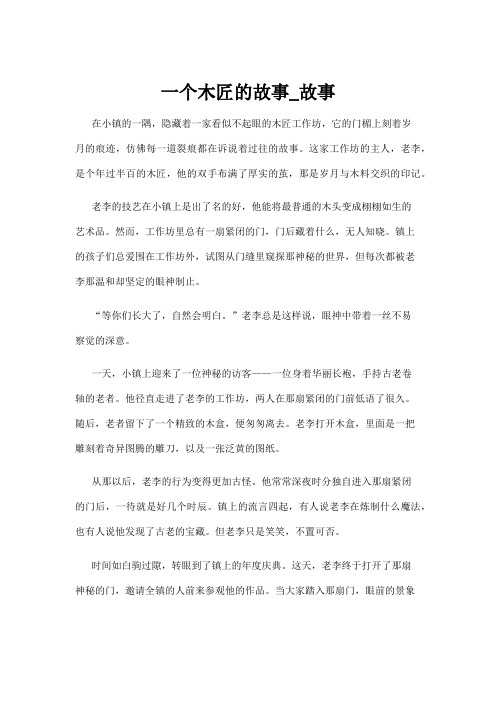 一个木匠的故事_故事

在小镇的一隅，隐藏着一家看似不起眼的木匠工作坊，它的门楣上刻着岁月的痕迹，仿佛每一道裂痕都在诉说着过往的故事。这家工作坊的主人，老李，是个年过半百的木匠，他的双手布满了厚实的茧，那是岁月与木料交织的印记。

老李的技艺在小镇上是出了名的好，他能将最普通的木头变成栩栩如生的艺术品。然而，工作坊里总有一扇紧闭的门，门后藏着什么，无人知晓。镇上的孩子们总爱围在工作坊外，试图从门缝里窥探那神秘的世界，但每次都被老李那温和却坚定的眼神制止。

“等你们长大了，自然会明白。”老李总是这样说，眼神中带着一丝不易察觉的深意。

一天，小镇上迎来了一位神秘的访客——一位身着华丽长袍，手持古老卷轴的老者。他径直走进了老李的工作坊，两人在那扇紧闭的门前低语了很久。随后，老者留下了一个精致的木盒，便匆匆离去。老李打开木盒，里面是一把雕刻着奇异图腾的雕刀，以及一张泛黄的图纸。

从那以后，老李的行为变得更加古怪。他常常深夜时分独自进入那扇紧闭的门后，一待就是好几个时辰。镇上的流言四起，有人说老李在炼制什么魔法，也有人说他发现了古老的宝藏。但老李只是笑笑，不置可否。

时间如白驹过隙，转眼到了镇上的年度庆典。这天，老李终于打开了那扇神秘的门，邀请全镇的人前来参观他的作品。当大家踏入那扇门，眼前的景象